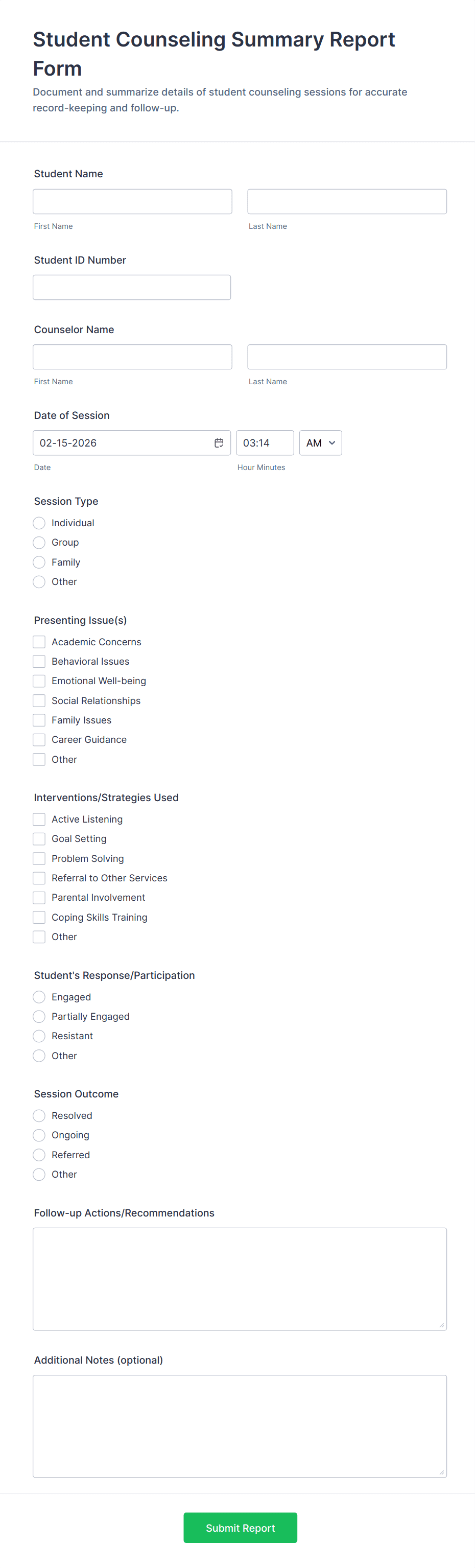 Student Counseling Summary Report Form

Document and summarize details of student counseling sessions for accurate record-keeping and follow-up.

Student Name

First Name

Last Name

Student ID Number

Counselor Name

First Name

Last Name

Date of Session

02-15-2026

03:14

AM

Date

Hour Minutes

Session Type

Individual

Group

Family

Other

Presenting Issue(s)

Academic Concerns

Behavioral Issues

Emotional Well-being

Social Relationships

Family Issues

Career Guidance

Other

Interventions/Strategies Used

Active Listening

Goal Setting

Problem Solving

Referral to Other Services

Parental Involvement

Coping Skills Training

Other

Student's Response/Participation

Engaged

Partially Engaged

Resistant

Other

Session Outcome

Resolved

Ongoing

Referred

Other

Follow-up Actions/Recommendations

Additional Notes (optional)

Submit Report